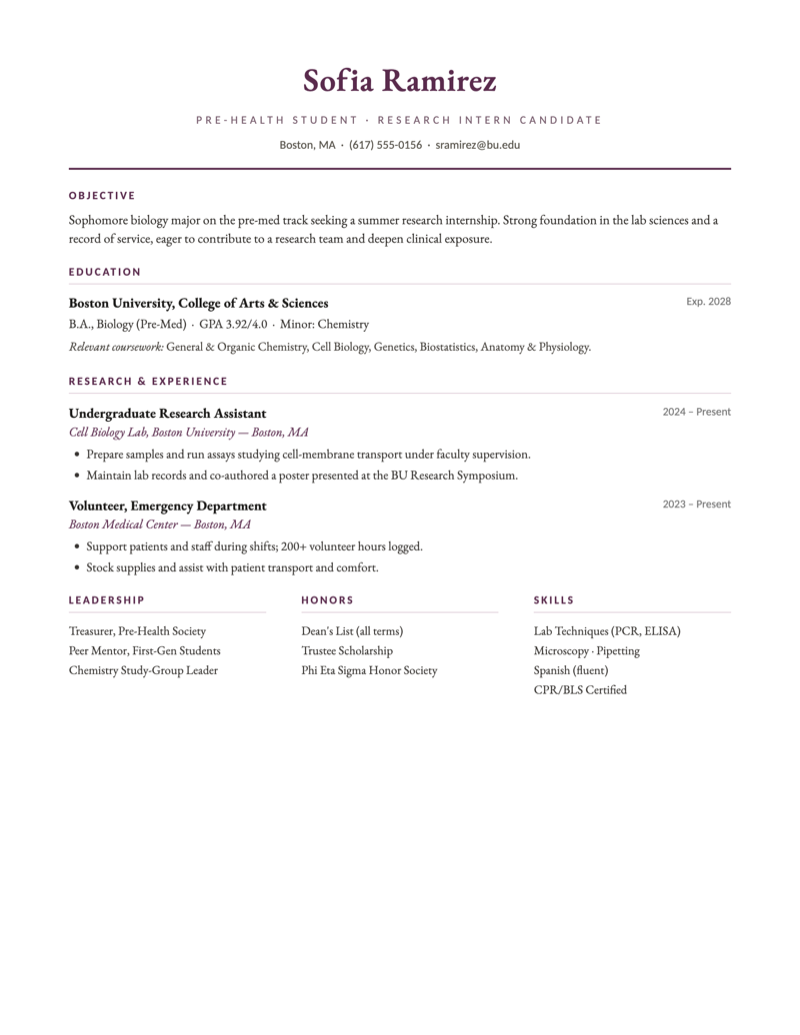 Sofia Ramirez

PRE-HEALTH STUDENT · RESEARCH INTERN CANDIDATE

Boston, MA · (617) 555-0156 · sramirez@bu.edu

OBJECTIVE

Sophomore biology major on the pre-med track seeking a summer research internship. Strong foundation in the lab sciences and a record of service, eager to contribute to a research team and deepen clinical exposure.

EDUCATION

Boston University, College of Arts & Sciences
Exp. 2028

B.A., Biology (Pre-Med) · GPA 3.92/4.0 · Minor: Chemistry

Relevant coursework: General & Organic Chemistry, Cell Biology, Genetics, Biostatistics, Anatomy & Physiology.

RESEARCH & EXPERIENCE

Undergraduate Research Assistant
2024 – Present

Cell Biology Lab, Boston University — Boston, MA

• Prepare samples and run assays studying cell-membrane transport under faculty supervision.
• Maintain lab records and co-authored a poster presented at the BU Research Symposium.

Volunteer, Emergency Department
2023 – Present

Boston Medical Center — Boston, MA

• Support patients and staff during shifts; 200+ volunteer hours logged.
• Stock supplies and assist with patient transport and comfort.

LEADERSHIP

Treasurer, Pre-Health Society
Peer Mentor, First-Gen Students
Chemistry Study-Group Leader

HONORS

Dean's List (all terms)
Trustee Scholarship
Phi Eta Sigma Honor Society

SKILLS

Lab Techniques (PCR, ELISA)
Microscopy · Pipetting
Spanish (fluent)
CPR/BLS Certified